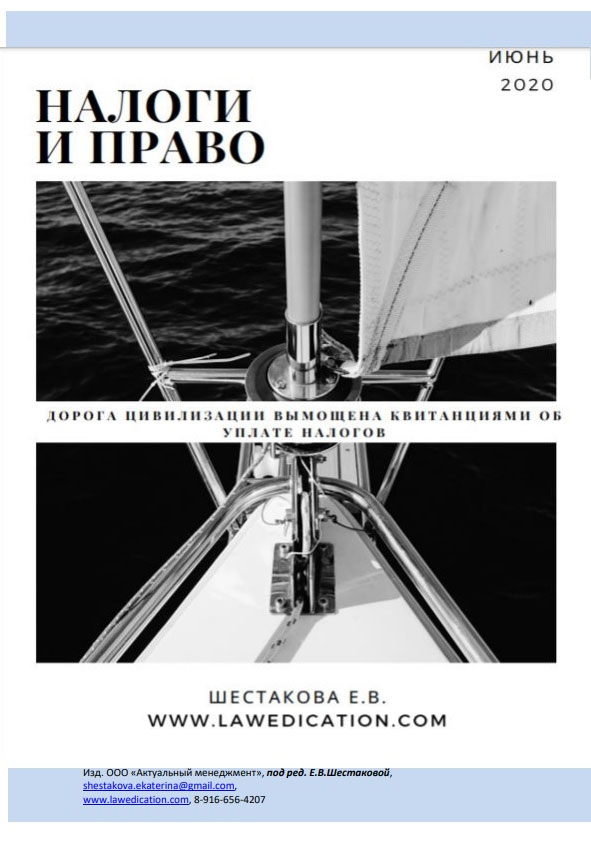 ИЮНЬ
2020

НАЛОГИ
И ПРАВО

ДОРОГА ЦИВИЛИЗАЦИИ ВЫМОЩЕНА КВИТАНЦИЯМИ ОБ УПЛАТЕ НАЛОГОВ

ШЕСТАКОВА Е.В.
WWW.LAWEDICATION.COM

Изд. ООО «Актуальный менеджмент», под ред. Е.В.Шестаковой, shestakova.ekaterina@gmail.com, www.lawedication.com, 8-916-656-4207